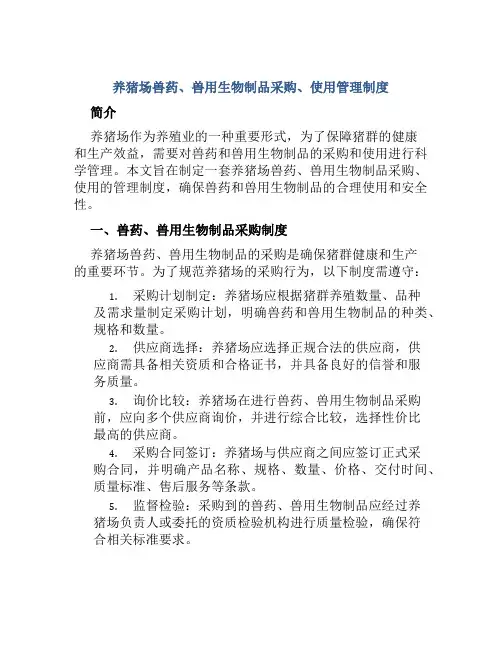 养猪场兽药、兽用生物制品采购、使用管理制度

简介

养猪场作为养殖业的一种重要形式，为了保障猪群的健康和生产效益，需要对兽药和兽用生物制品的采购和使用进行科学管理。本文旨在制定一套养猪场兽药、兽用生物制品采购、使用的管理制度，确保兽药和兽用生物制品的合理使用和安全性。

一、兽药、兽用生物制品采购制度

养猪场兽药、兽用生物制品的采购是确保猪群健康和生产的重要环节。为了规范养猪场的采购行为，以下制度需遵守：

1. 采购计划制定：养猪场应根据猪群养殖数量、品种及需求量制定采购计划，明确兽药和兽用生物制品的种类、规格和数量。

2. 供应商选择：养猪场应选择正规合法的供应商，供应商需具备相关资质和合格证书，并具备良好的信誉和服务质量。

3. 询价比较：养猪场在进行兽药、兽用生物制品采购前，应向多个供应商询价，并进行综合比较，选择性价比最高的供应商。

4. 采购合同签订：养猪场与供应商之间应签订正式采购合同，并明确产品名称、规格、数量、价格、交付时间、质量标准、售后服务等条款。

5. 监督检验：采购到的兽药、兽用生物制品应经过养猪场负责人或委托的资质检验机构进行质量检验，确保符合相关标准要求。